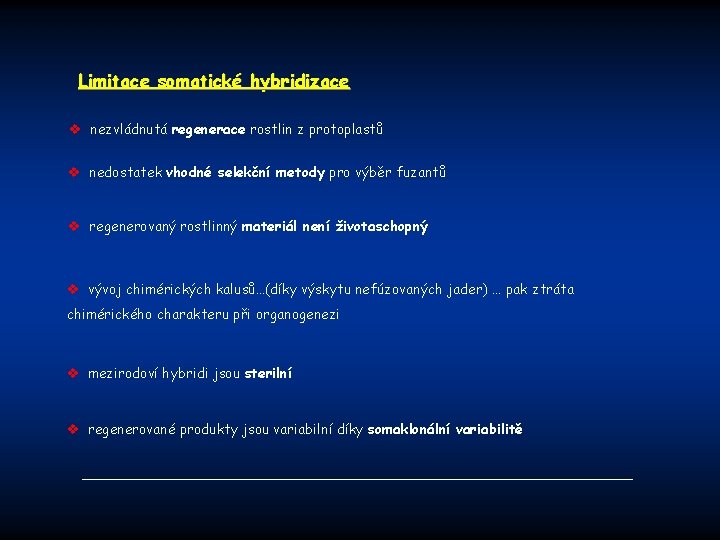 Limitace somatické hybridizace

❖ nezvládnutá regenerace rostlin z protoplastů

❖ nedostatek vhodné selekční metody pro výběr fuzantů

❖ regenerovaný rostlinný materiál není životaschopný

❖ vývoj chimérických kalusů…(díky výskytu nefúzovaných jader) … pak ztráta chimérického charakteru při organogenezi

❖ mezirodoví hybridi jsou sterilní

❖ regenerované produkty jsou variabilní díky somaklonální variabilitě